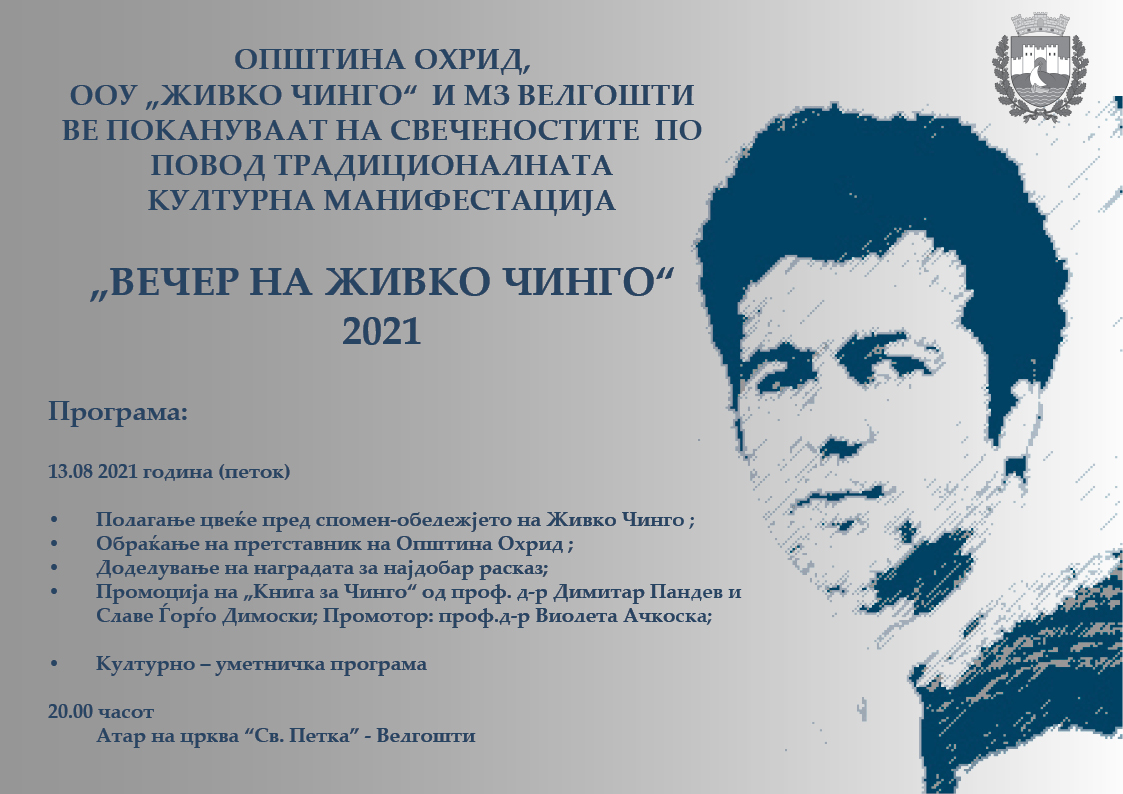 ОПШТИНА ОХРИД,
ООУ „ЖИВКО ЧИНГО“ И МЗ ВЕЛГОШТИ
ВЕ ПОКАНУВААТ НА СВЕЧЕНОСТИТЕ ПО
ПОВОД ТРАДИЦИОНАЛНАТА
КУЛТУРНА МАНИФЕСТАЦИЈА

„ВЕЧЕР НА ЖИВКО ЧИНГО“
2021

Програма:

13.08 2021 година (петок)

• Полагање цвеќе пред спомен-обележјето на Живко Чинго ;
• Обраќање на претставник на Општина Охрид ;
• Доделување на наградата за најдобар расказ;
• Промоција на „Книга за Чинго“ од проф. д-р Димитар Пандев и Славе Ѓорѓо Димоски; Промотор: проф.д-р Виолета Ачкоска;

• Културно – уметничка програма

20.00 часот
Атар на црква "Св. Петка" - Велгошти